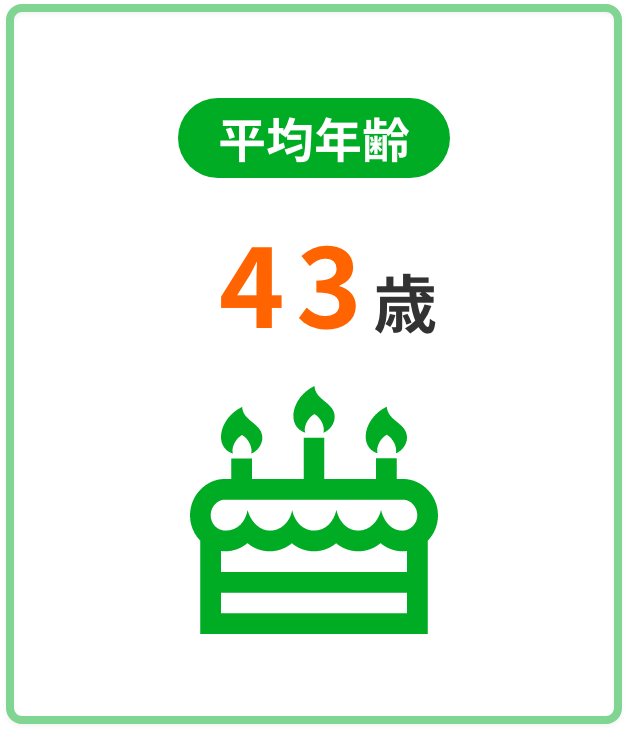 平均年齢

43歳